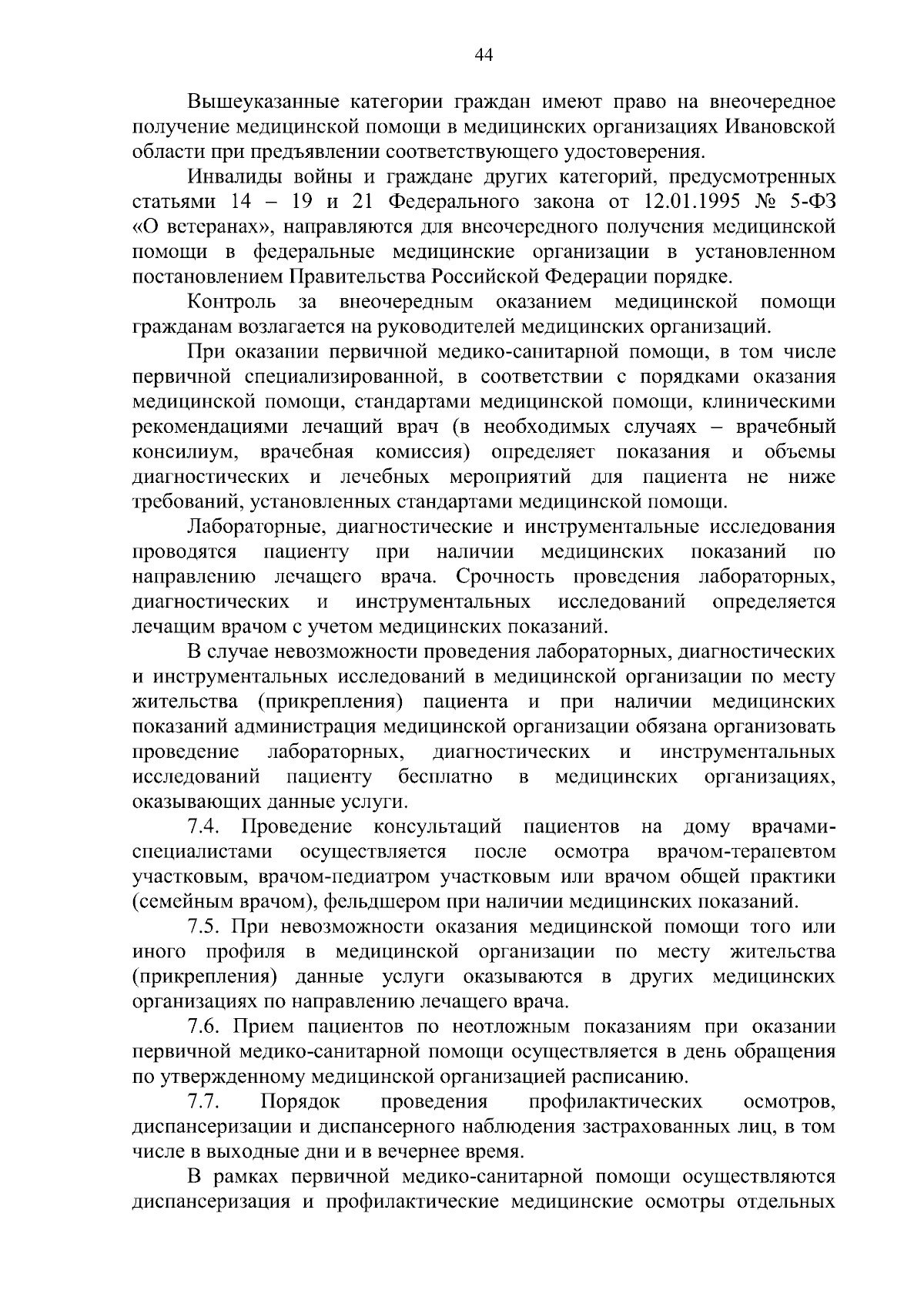 44

Вышеуказанные категории граждан имеют право на внеочередное получение медицинской помощи в медицинских организациях Ивановской области при предъявлении соответствующего удостоверения.

Инвалиды войны и граждане других категорий, предусмотренных статьями 14 – 19 и 21 Федерального закона от 12.01.1995 № 5-ФЗ «О ветеранах», направляются для внеочередного получения медицинской помощи в федеральные медицинские организации в установленном постановлением Правительства Российской Федерации порядке.

Контроль за внеочередным оказанием медицинской помощи гражданам возлагается на руководителей медицинских организаций.

При оказании первичной медико-санитарной помощи, в том числе первичной специализированной, в соответствии с порядками оказания медицинской помощи, стандартами медицинской помощи, клиническими рекомендациями лечащий врач (в необходимых случаях – врачебный консилиум, врачебная комиссия) определяет показания и объемы диагностических и лечебных мероприятий для пациента не ниже требований, установленных стандартами медицинской помощи.

Лабораторные, диагностические и инструментальные исследования проводятся пациенту при наличии медицинских показаний по направлению лечащего врача. Срочность проведения лабораторных, диагностических и инструментальных исследований определяется лечащим врачом с учетом медицинских показаний.

В случае невозможности проведения лабораторных, диагностических и инструментальных исследований в медицинской организации по месту жительства (прикрепления) пациента и при наличии медицинских показаний администрация медицинской организации обязана организовать проведение лабораторных, диагностических и инструментальных исследований пациенту бесплатно в медицинских организациях, оказывающих данные услуги.

7.4. Проведение консультаций пациентов на дому врачами-специалистами осуществляется после осмотра врачом-терапевтом участковым, врачом-педиатром участковым или врачом общей практики (семейным врачом), фельдшером при наличии медицинских показаний.

7.5. При невозможности оказания медицинской помощи того или иного профиля в медицинской организации по месту жительства (прикрепления) данные услуги оказываются в других медицинских организациях по направлению лечащего врача.

7.6. Прием пациентов по неотложным показаниям при оказании первичной медико-санитарной помощи осуществляется в день обращения по утвержденному медицинской организацией расписанию.

7.7. Порядок проведения профилактических осмотров, диспансеризации и диспансерного наблюдения застрахованных лиц, в том числе в выходные дни и в вечернее время.

В рамках первичной медико-санитарной помощи осуществляются диспансеризация и профилактические медицинские осмотры отдельных